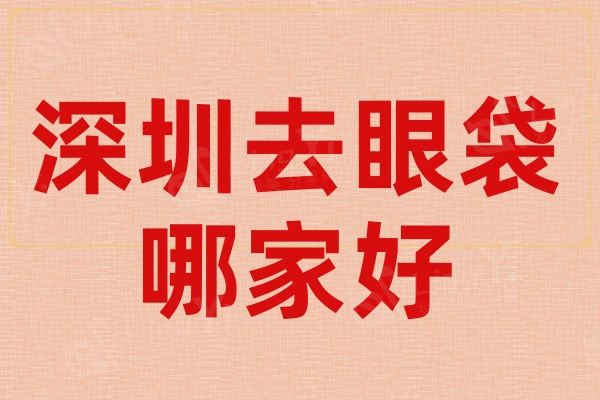 深圳去眼袋
哪家好